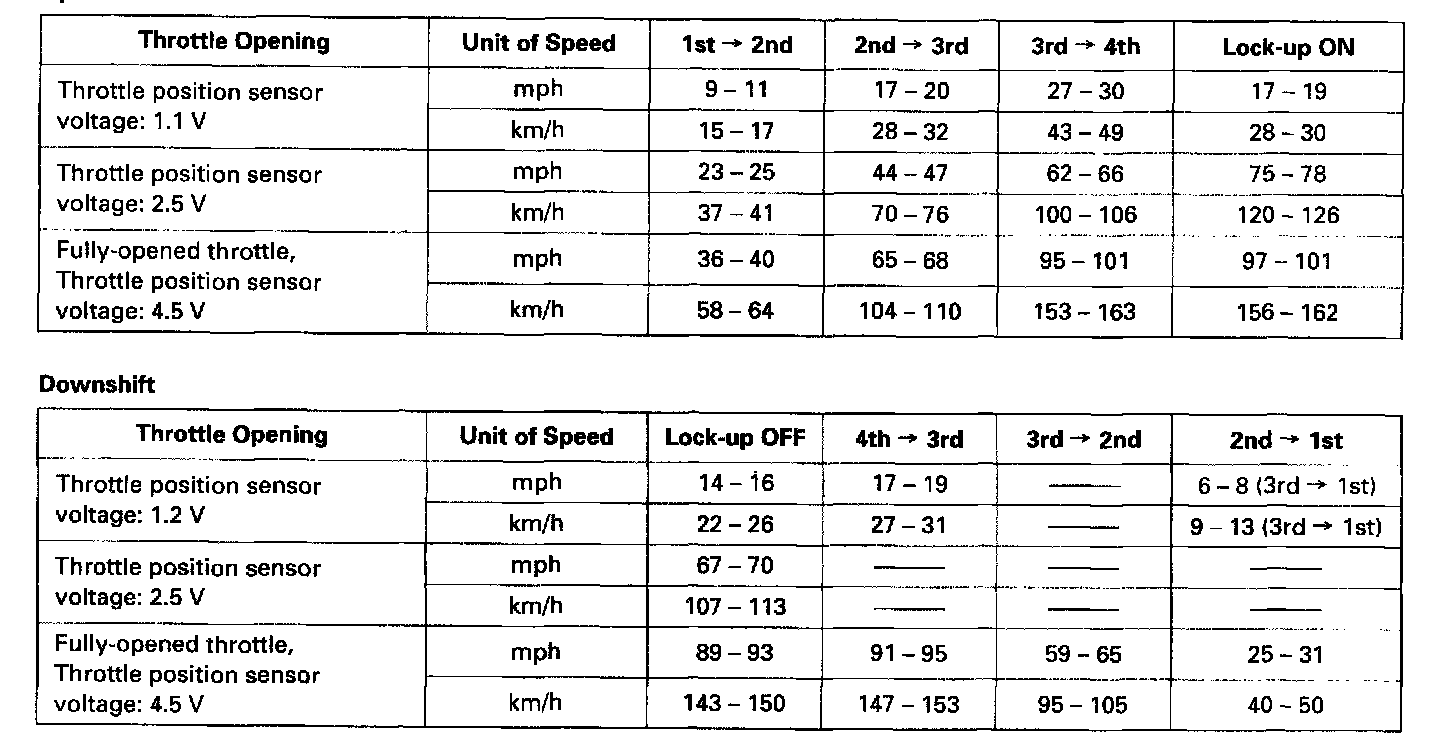 | Throttle Opening | Unit of Speed | 1st → 2nd | 2nd → 3rd | 3rd → 4th | Lock-up ON |
|---|---|---|---|---|---|
| Throttle position sensor voltage: 1.1 V | mph | 9 – 11 | 17 – 20 | 27 – 30 | 17 – 19 |
| | km/h | 15 – 17 | 28 – 32 | 43 – 49 | 28 – 30 |
| Throttle position sensor voltage: 2.5 V | mph | 23 – 25 | 44 – 47 | 62 – 66 | 75 – 78 |
| | km/h | 37 – 41 | 70 – 76 | 100 – 106 | 120 – 126 |
| Fully-opened throttle, Throttle position sensor voltage: 4.5 V | mph | 36 – 40 | 65 – 68 | 95 – 101 | 97 – 101 |
| | km/h | 58 – 64 | 104 – 110 | 153 – 163 | 156 – 162 |

Downshift

| Throttle Opening | Unit of Speed | Lock-up OFF | 4th → 3rd | 3rd → 2nd | 2nd → 1st |
|---|---|---|---|---|---|
| Throttle position sensor voltage: 1.2 V | mph | 14 – 16 | 17 – 19 | —— | 6 – 8 (3rd → 1st) |
| | km/h | 22 – 26 | 27 – 31 | —— | 9 – 13 (3rd → 1st) |
| Throttle position sensor voltage: 2.5 V | mph | 67 – 70 | —— | —— | —— |
| | km/h | 107 – 113 | —— | —— | —— |
| Fully-opened throttle, Throttle position sensor voltage: 4.5 V | mph | 89 – 93 | 91 – 95 | 59 – 65 | 25 – 31 |
| | km/h | 143 – 150 | 147 – 153 | 95 – 105 | 40 – 50 |